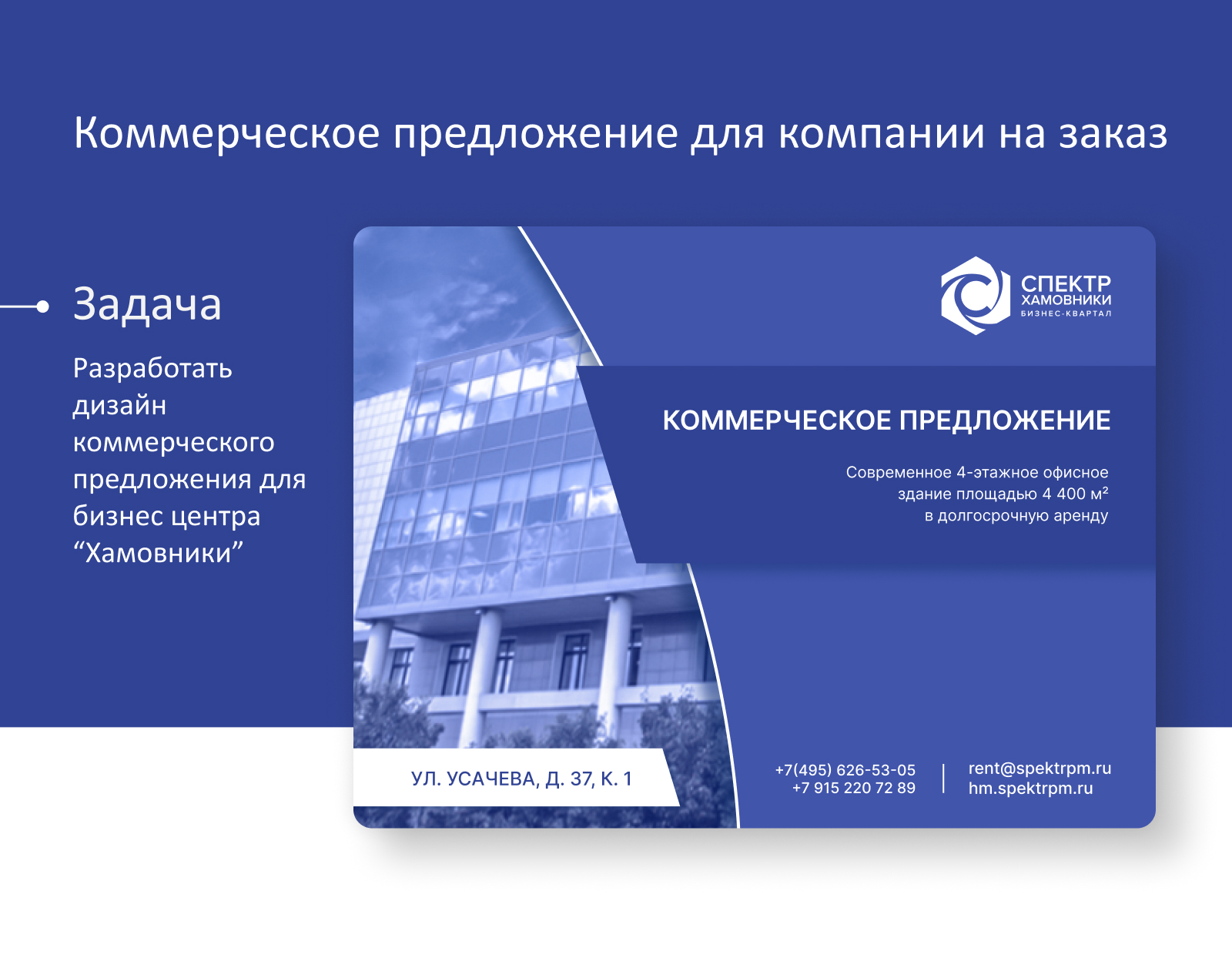 Коммерческое предложение для компании на заказ

Задача

Разработать дизайн коммерческого предложения для бизнес центра “Хамовники”

СПЕКТР
ХАМОВНИКИ
БИЗНЕС-КВАРТАЛ

КОММЕРЧЕСКОЕ ПРЕДЛОЖЕНИЕ

Современное 4-этажное офисное здание площадью 4 400 м²
в долгосрочную аренду

УЛ. УСАЧЕВА, Д. 37, К. 1

+7(495) 626-53-05
+7 915 220 72 89

rent@spektrpm.ru
hm.spektrpm.ru